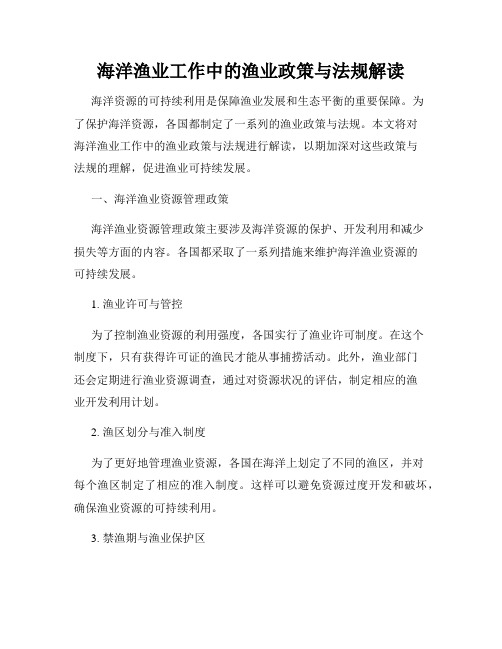 海洋渔业工作中的渔业政策与法规解读

海洋资源的可持续利用是保障渔业发展和生态平衡的重要保障。为了保护海洋资源，各国都制定了一系列的渔业政策与法规。本文将对海洋渔业工作中的渔业政策与法规进行解读，以期加深对这些政策与法规的理解，促进渔业可持续发展。

一、海洋渔业资源管理政策

海洋渔业资源管理政策主要涉及海洋资源的保护、开发利用和减少损失等方面的内容。各国都采取了一系列措施来维护海洋渔业资源的可持续发展。

1. 渔业许可与管控

为了控制渔业资源的利用强度，各国实行了渔业许可制度。在这个制度下，只有获得许可证的渔民才能从事捕捞活动。此外，渔业部门还会定期进行渔业资源调查，通过对资源状况的评估，制定相应的渔业开发利用计划。

2. 渔区划分与准入制度

为了更好地管理渔业资源，各国在海洋上划定了不同的渔区，并对每个渔区制定了相应的准入制度。这样可以避免资源过度开发和破坏，确保渔业资源的可持续利用。

3. 禁渔期与渔业保护区